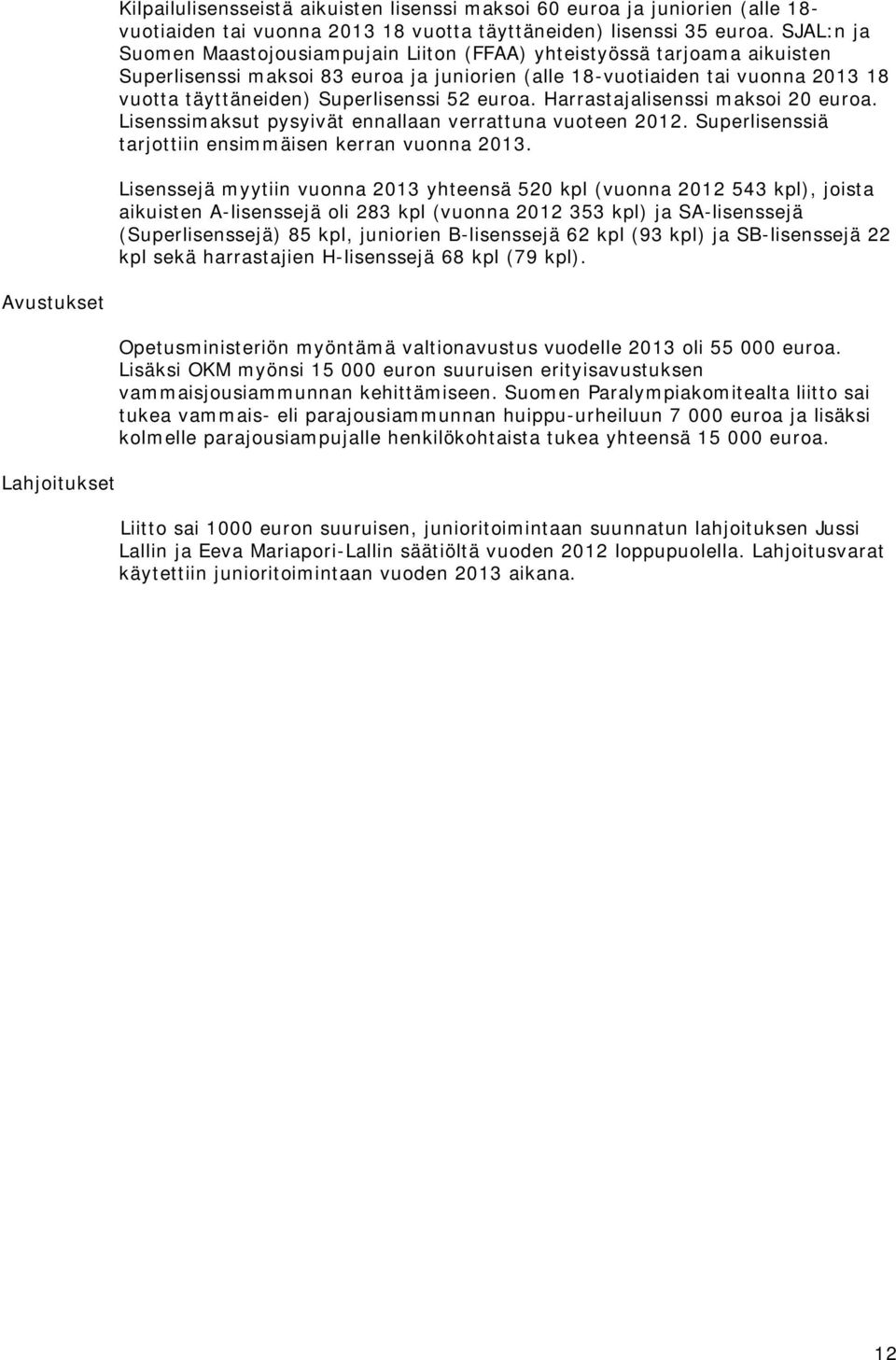 Kilpailulisensseistä aikuisten lisenssi maksoi 60 euroa ja juniorien (alle 18-vuotiaiden tai vuonna 2013 18 vuotta täyttäneiden) lisenssi 35 euroa. SJAL:n ja Suomen Maastojousiampujain Liiton (FFAA) yhteistyössä tarjoama aikuisten Superlisenssi maksoi 83 euroa ja juniorien (alle 18-vuotiaiden tai vuonna 2013 18 vuotta täyttäneiden) Superlisenssi 52 euroa. Harrastajalisenssi maksoi 20 euroa. Lisenssimaksut pysyivät ennallaan verrattuna vuoteen 2012. Superlisenssiä tarjottiin ensimmäisen kerran vuonna 2013.

Lisenssejä myytiin vuonna 2013 yhteensä 520 kpl (vuonna 2012 543 kpl), joista aikuisten A-lisenssejä oli 283 kpl (vuonna 2012 353 kpl) ja SA-lisenssejä (Superlisenssejä) 85 kpl, juniorien B-lisenssejä 62 kpl (93 kpl) ja SB-lisenssejä 22 kpl sekä harrastajien H-lisenssejä 68 kpl (79 kpl).

Avustukset

Opetusministeriön myöntämä valtionavustus vuodelle 2013 oli 55 000 euroa. Lisäksi OKM myönsi 15 000 euron suuruisen erityisavustuksen vammaisjousiammunnan kehittämiseen. Suomen Paralympiakomitealta liitto sai tukea vammais- eli parajousiammunnan huippu-urheiluun 7 000 euroa ja lisäksi kolmelle parajousiampujalle henkilökohtaista tukea yhteensä 15 000 euroa.

Lahjoitukset

Liitto sai 1000 euron suuruisen, junioritoimintaan suunnatun lahjoituksen Jussi Lallin ja Eeva Mariapori-Lallin säätiöltä vuoden 2012 loppupuolella. Lahjoitusvarat käytettiin junioritoimintaan vuoden 2013 aikana.

12